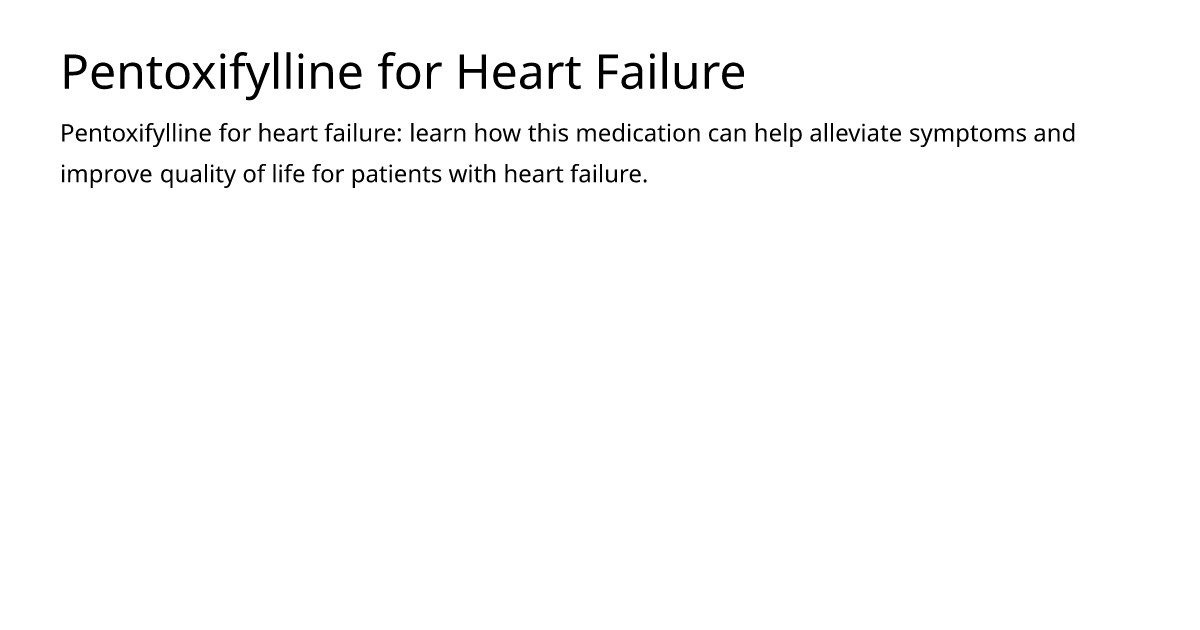 Pentoxifylline for Heart Failure

Pentoxifylline for heart failure: learn how this medication can help alleviate symptoms and improve quality of life for patients with heart failure.